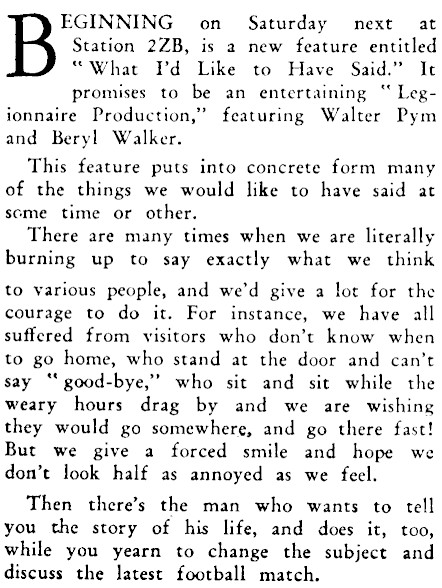 BEGINNING on Saturday next at Station 2ZB, is a new feature entitled "What I'd Like to Have Said." It promises to be an entertaining "Legionnaire Production," featuring Walter Pym and Beryl Walker.

This feature puts into concrete form many of the things we would like to have said at some time or other.

There are many times when we are literally burning up to say exactly what we think to various people, and we'd give a lot for the courage to do it. For instance, we have all suffered from visitors who don't know when to go home, who stand at the door and can't say "good-bye," who sit and sit while the weary hours drag by and we are wishing they would go somewhere, and go there fast! But we give a forced smile and hope we don't look half as annoyed as we feel.

Then there's the man who wants to tell you the story of his life, and does it, too, while you yearn to change the subject and discuss the latest football match.